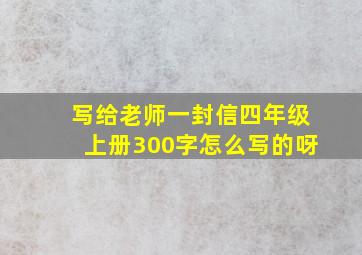 写给老师一封信四年级上册300字怎么写的呀